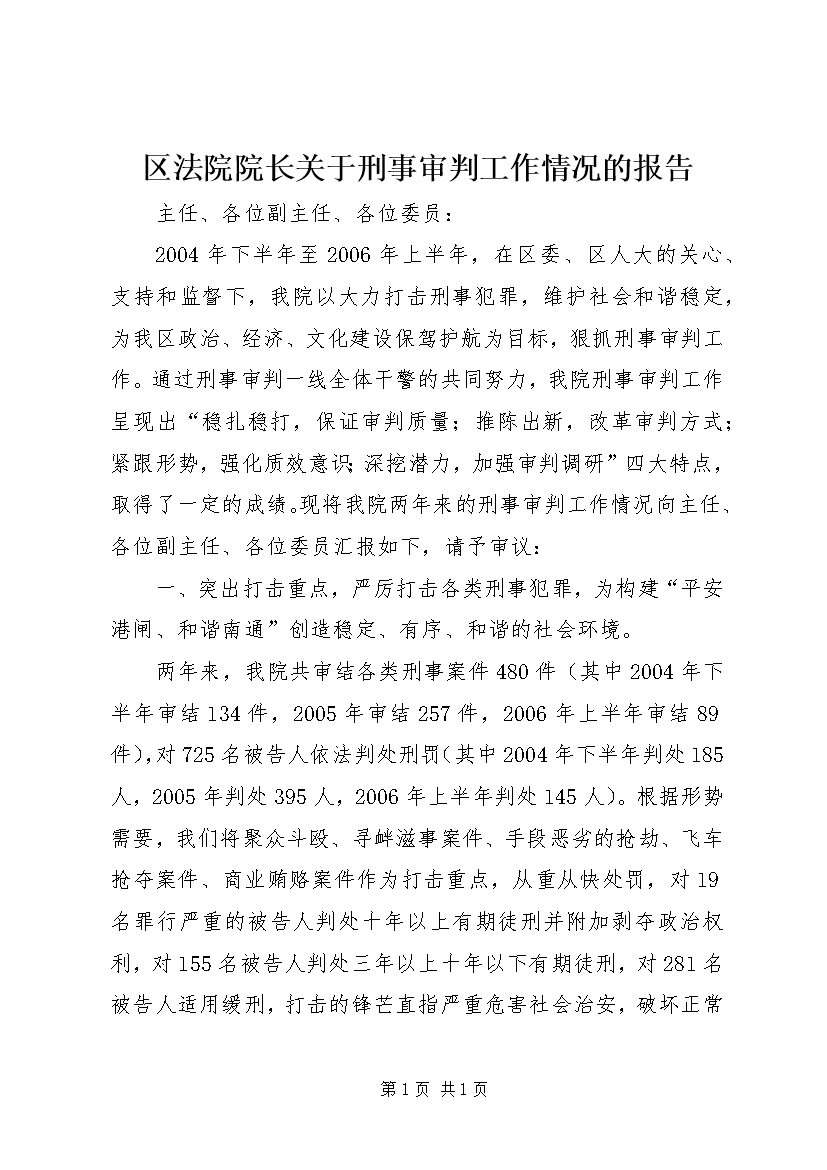 区法院院长关于刑事审判工作情况的报告

主任、各位副主任、各位委员：

2004年下半年至2006年上半年，在区委、区人大的关心、支持和监督下，我院以大力打击刑事犯罪，维护社会和谐稳定，为我区政治、经济、文化建设保驾护航为目标，狠抓刑事审判工作。通过刑事审判一线全体干警的共同努力，我院刑事审判工作呈现出“稳扎稳打，保证审判质量；推陈出新，改革审判方式；紧跟形势，强化质效意识；深挖潜力，加强审判调研”四大特点，取得了一定的成绩。现将我院两年来的刑事审判工作情况向主任、各位副主任、各位委员汇报如下，请予审议：

一、突出打击重点，严厉打击各类刑事犯罪，为构建“平安港闸、和谐南通”创造稳定、有序、和谐的社会环境。

两年来，我院共审结各类刑事案件480件（其中2004年下半年审结134件，2005年审结257件，2006年上半年审结89件），对725名被告人依法判处刑罚（其中2004年下半年判处185人，2005年判处395人，2006年上半年判处145人）。根据形势需要，我们将聚众斗殴、寻衅滋事案件、手段恶劣的抢劫、飞车抢夺案件、商业贿赂案件作为打击重点，从重从快处罚，对19名罪行严重的被告人判处十年以上有期徒刑并附加剥夺政治权利，对155名被告人判处三年以上十年以下有期徒刑，对281名被告人适用缓刑，打击的锋芒直指严重危害社会治安，破坏正常

第1页 共1页